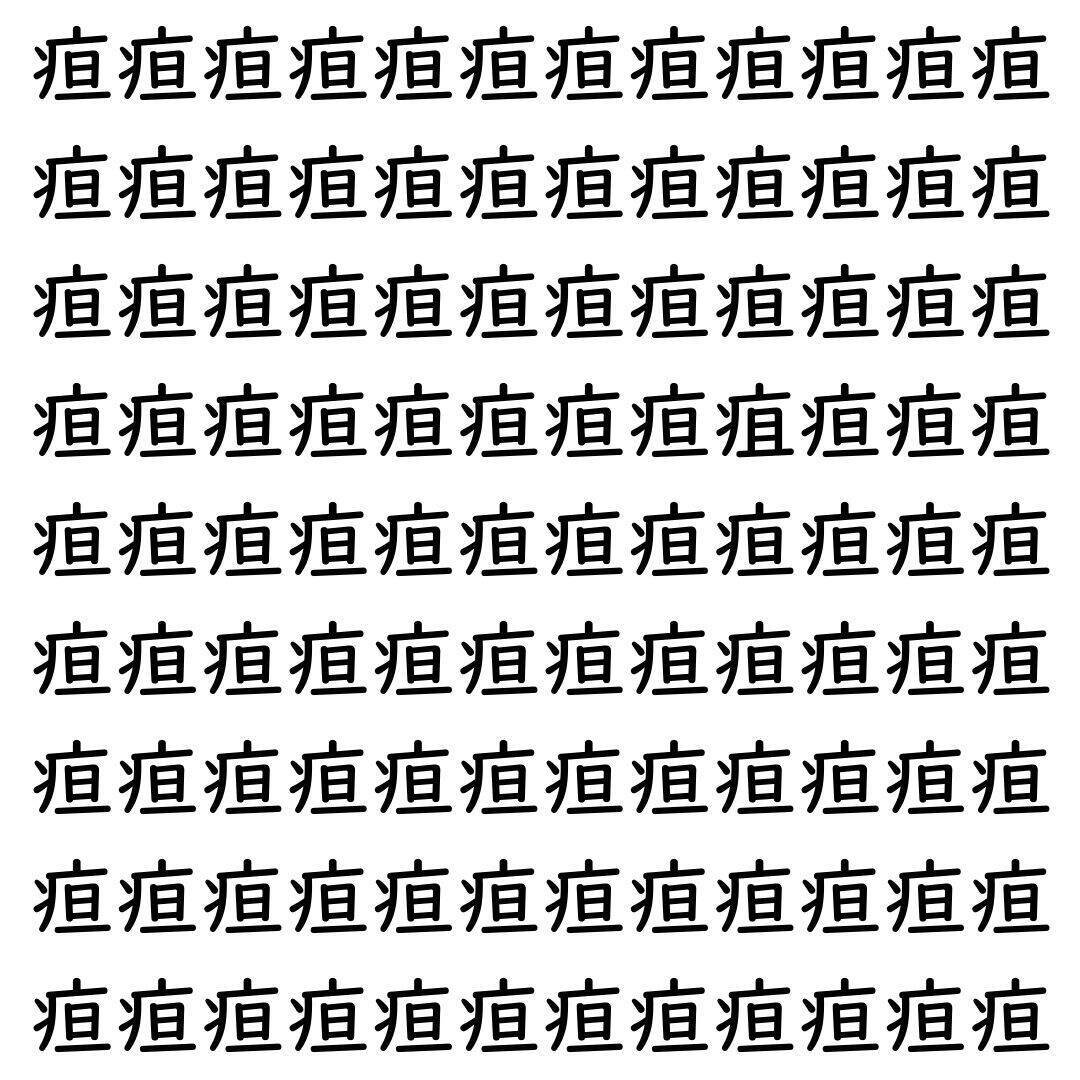 疸疸疸疸疸疸疸疸疸疸疸疸
疸疸疸疸疸疸疸疸疸疸疸疸
疸疸疸疸疸疸疸疸疸疸疸疸
疸疸疸疸疸疸疸疸疽疸疸疸
疸疸疸疸疸疸疸疸疸疸疸疸
疸疸疸疸疸疸疸疸疸疸疸疸
疸疸疸疸疸疸疸疸疸疸疸疸
疸疸疸疸疸疸疸疸疸疸疸疸
疸疸疸疸疸疸疸疸疸疸疸疸